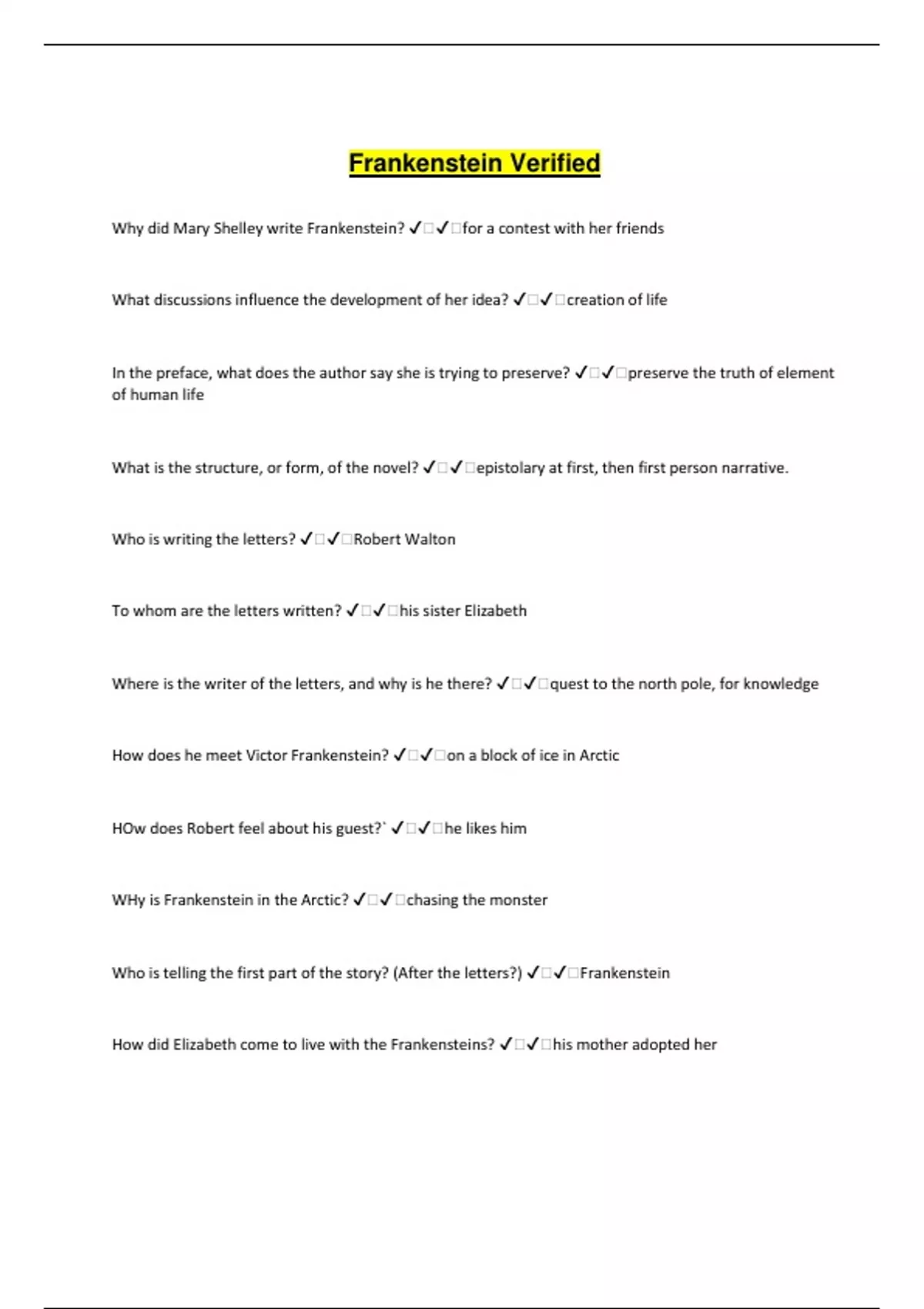 Frankenstein Verified

Why did Mary Shelley write Frankenstein? ✓□✓□for a contest with her friends

What discussions influence the development of her idea? ✓□✓□creation of life

In the preface, what does the author say she is trying to preserve? ✓□✓□preserve the truth of element of human life

What is the structure, or form, of the novel? ✓□✓□epistolary at first, then first person narrative.

Who is writing the letters? ✓□✓□Robert Walton

To whom are the letters written? ✓□✓□his sister Elizabeth

Where is the writer of the letters, and why is he there? ✓□✓□quest to the north pole, for knowledge

How does he meet Victor Frankenstein? ✓□✓□on a block of ice in Arctic

HOw does Robert feel about his guest?` ✓□✓□he likes him

WHy is Frankenstein in the Arctic? ✓□✓□chasing the monster

Who is telling the first part of the story? (After the letters?) ✓□✓□Frankenstein

How did Elizabeth come to live with the Frankensteins? ✓□✓□his mother adopted her